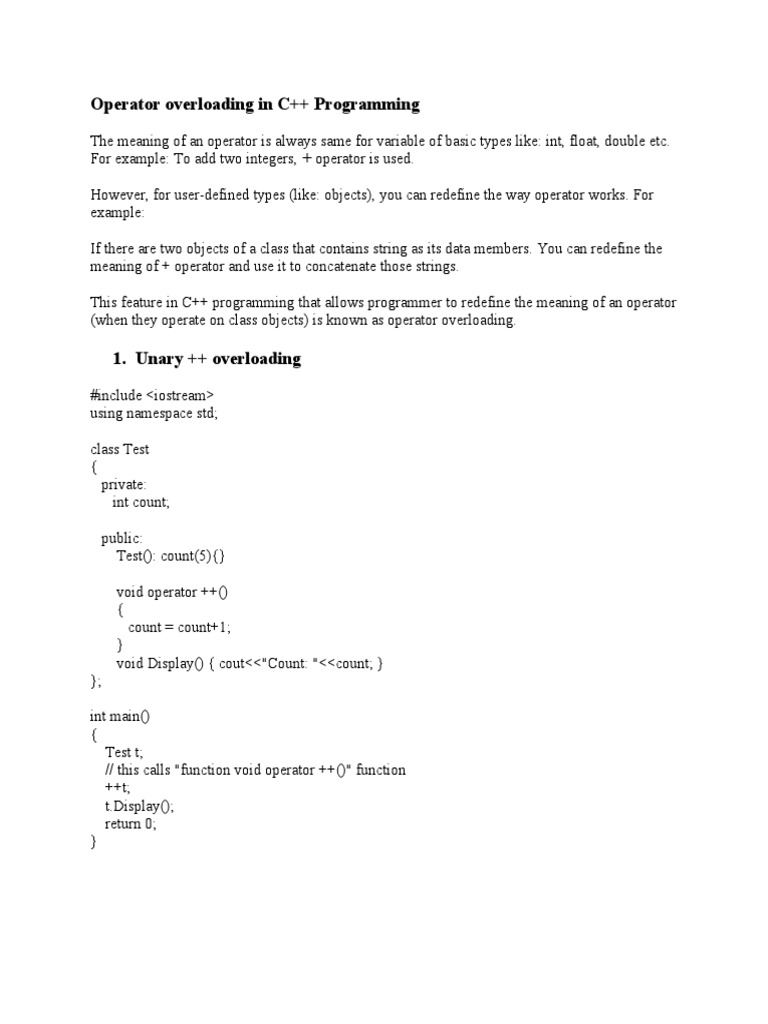 Operator overloading in C++ Programming

The meaning of an operator is always same for variable of basic types like: int, float, double etc. For example: To add two integers, + operator is used.

However, for user-defined types (like: objects), you can redefine the way operator works. For example:

If there are two objects of a class that contains string as its data members. You can redefine the meaning of + operator and use it to concatenate those strings.

This feature in C++ programming that allows programmer to redefine the meaning of an operator (when they operate on class objects) is known as operator overloading.

1. Unary ++ overloading

#include <iostream>
using namespace std;

class Test
{
  private:
    int count;

  public:
    Test(): count(5){}

    void operator ++()
    {
      count = count+1;
    }
    void Display() { cout<<"Count: "<<count; }
};

int main()
{
  Test t;
  // this calls "function void operator ++()" function
  ++t;
  t.Display();
  return 0;
}